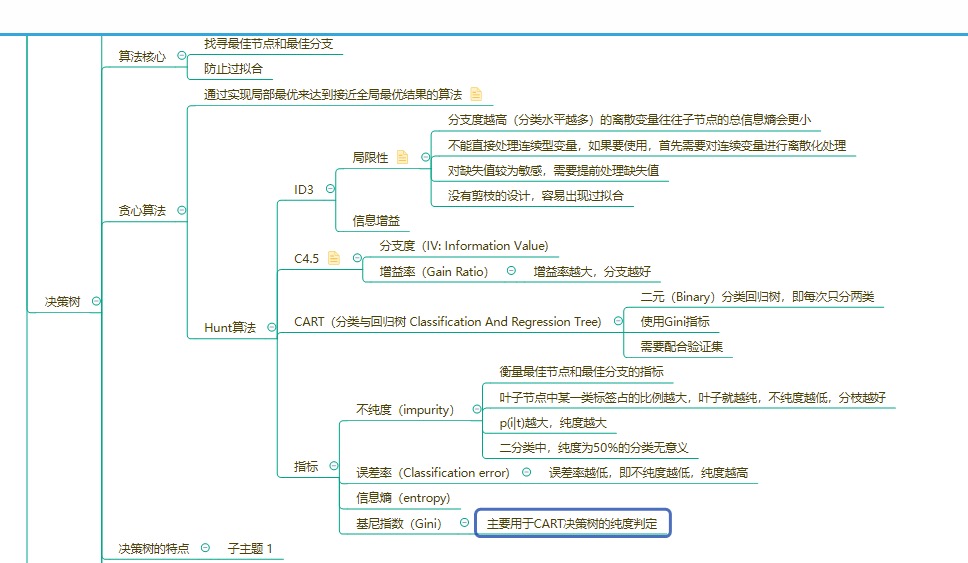 决策树

算法核心
找寻最佳节点和最佳分支
防止过拟合

贪心算法
通过实现局部最优来达到接近全局最优结果的算法

Hunt算法

ID3
局限性
分支度越高（分类水平越多）的离散变量往往子节点的总信息熵会更小
不能直接处理连续型变量，如果要使用，首先需要对连续变量进行离散化处理
对缺失值较为敏感，需要提前处理缺失值
没有剪枝的设计，容易出现过拟合
信息增益

C4.5
分支度（IV: Information Value)
增益率（Gain Ratio）
增益率越大，分支越好

CART（分类与回归树 Classification And Regression Tree）
二元（Binary）分类回归树，即每次只分两类
使用Gini指标
需要配合验证集

指标
不纯度（impurity）
衡量最佳节点和最佳分支的指标
叶子节点中某一类标签占的比例越大，叶子就越纯，不纯度越低，分枝越好
p(i|t)越大，纯度越大
二分类中，纯度为50%的分类无意义
误差率（Classification error）
误差率越低，即不纯度越低，纯度越高
信息熵（entropy）
基尼指数（Gini）
主要用于CART决策树的纯度判定

决策树的特点
子主题 1